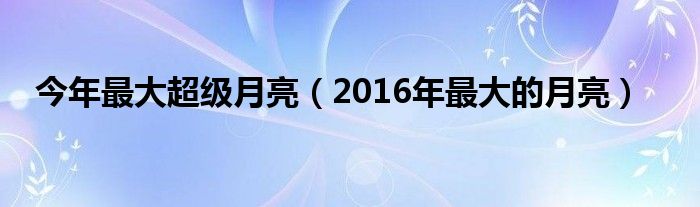 今年最大超级月亮（2016年最大的月亮）